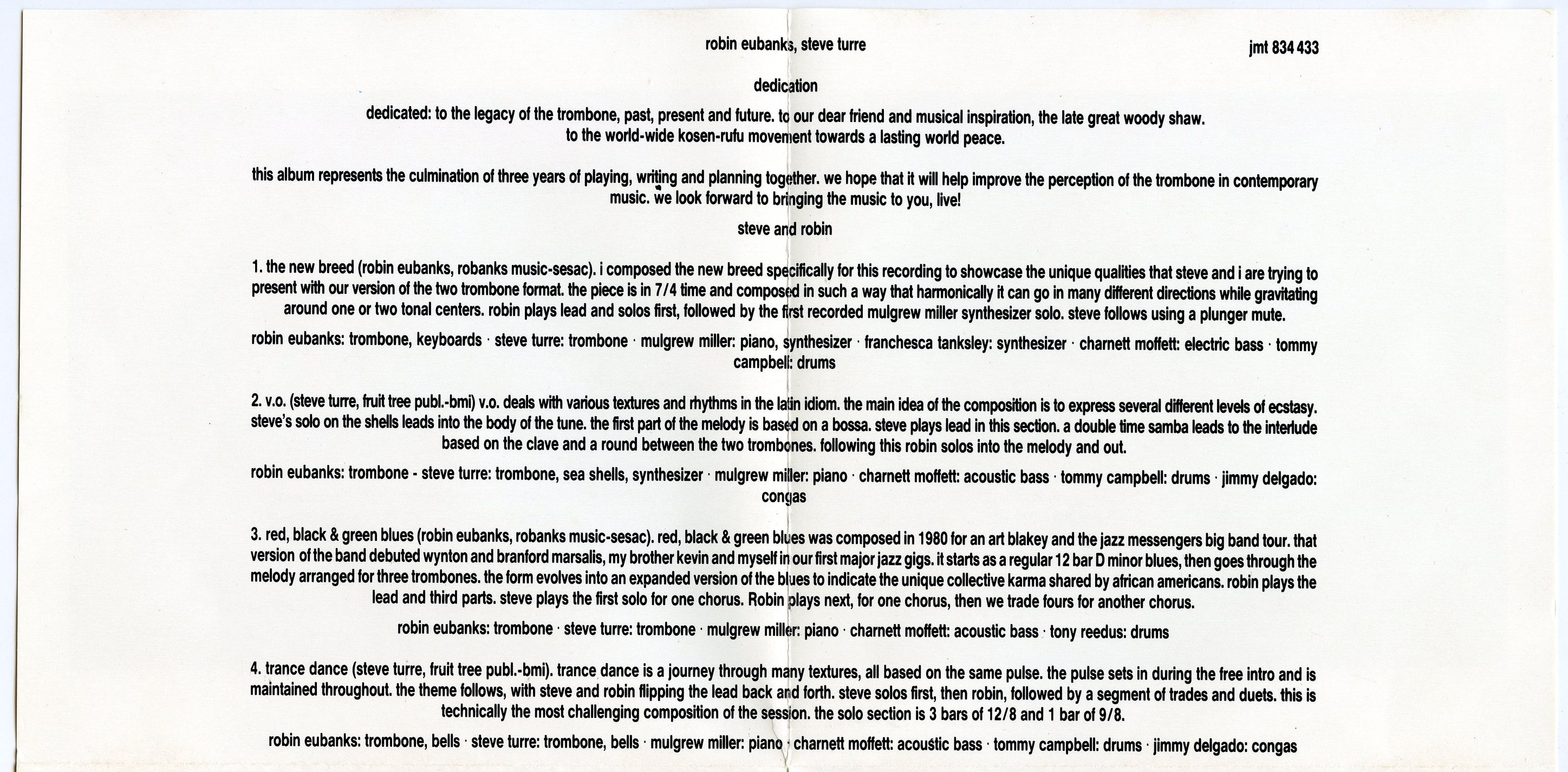 robin eubanks, steve turre

jmt 834 433

dedication

dedicated: to the legacy of the trombone, past, present and future. to our dear friend and musical inspiration, the late great woody shaw. to the world-wide kosen-rufu movement towards a lasting world peace.

this album represents the culmination of three years of playing, writing and planning together. we hope that it will help improve the perception of the trombone in contemporary music. we look forward to bringing the music to you, live!

steve and robin

1. the new breed (robin eubanks, robanks music-sesac). i composed the new breed specifically for this recording to showcase the unique qualities that steve and i are trying to present with our version of the two trombone format. the piece is in 7/4 time and composed in such a way that harmonically it can go in many different directions while gravitating around one or two tonal centers. robin plays lead and solos first, followed by the first recorded mulgrew miller synthesizer solo. steve follows using a plunger mute.

robin eubanks: trombone, keyboards · steve turre: trombone · mulgrew miller: piano, synthesizer · franchesca tanksley: synthesizer · charnett moffett: electric bass · tommy campbell: drums

2. v.o. (steve turre, fruit tree publ.-bmi) v.o. deals with various textures and rhythms in the latin idiom. the main idea of the composition is to express several different levels of ecstasy. steve's solo on the shells leads into the body of the tune. the first part of the melody is based on a bossa. steve plays lead in this section. a double time samba leads to the interlude based on the clave and a round between the two trombones. following this robin solos into the melody and out.

robin eubanks: trombone - steve turre: trombone, sea shells, synthesizer · mulgrew miller: piano · charnett moffett: acoustic bass · tommy campbell: drums · jimmy delgado: congas

3. red, black & green blues (robin eubanks, robanks music-sesac). red, black & green blues was composed in 1980 for an art blakey and the jazz messengers big band tour. that version of the band debuted wynton and branford marsalis, my brother kevin and myself in our first major jazz gigs. it starts as a regular 12 bar D minor blues, then goes through the melody arranged for three trombones. the form evolves into an expanded version of the blues to indicate the unique collective karma shared by african americans. robin plays the lead and third parts. steve plays the first solo for one chorus. Robin plays next, for one chorus, then we trade fours for another chorus.

robin eubanks: trombone · steve turre: trombone · mulgrew miller: piano · charnett moffett: acoustic bass · tony reedus: drums

4. trance dance (steve turre, fruit tree publ.-bmi). trance dance is a journey through many textures, all based on the same pulse. the pulse sets in during the free intro and is maintained throughout. the theme follows, with steve and robin flipping the lead back and forth. steve solos first, then robin, followed by a segment of trades and duets. this is technically the most challenging composition of the session. the solo section is 3 bars of 12/8 and 1 bar of 9/8.

robin eubanks: trombone, bells · steve turre: trombone, bells · mulgrew miller: piano · charnett moffett: acoustic bass · tommy campbell: drums · jimmy delgado: congas